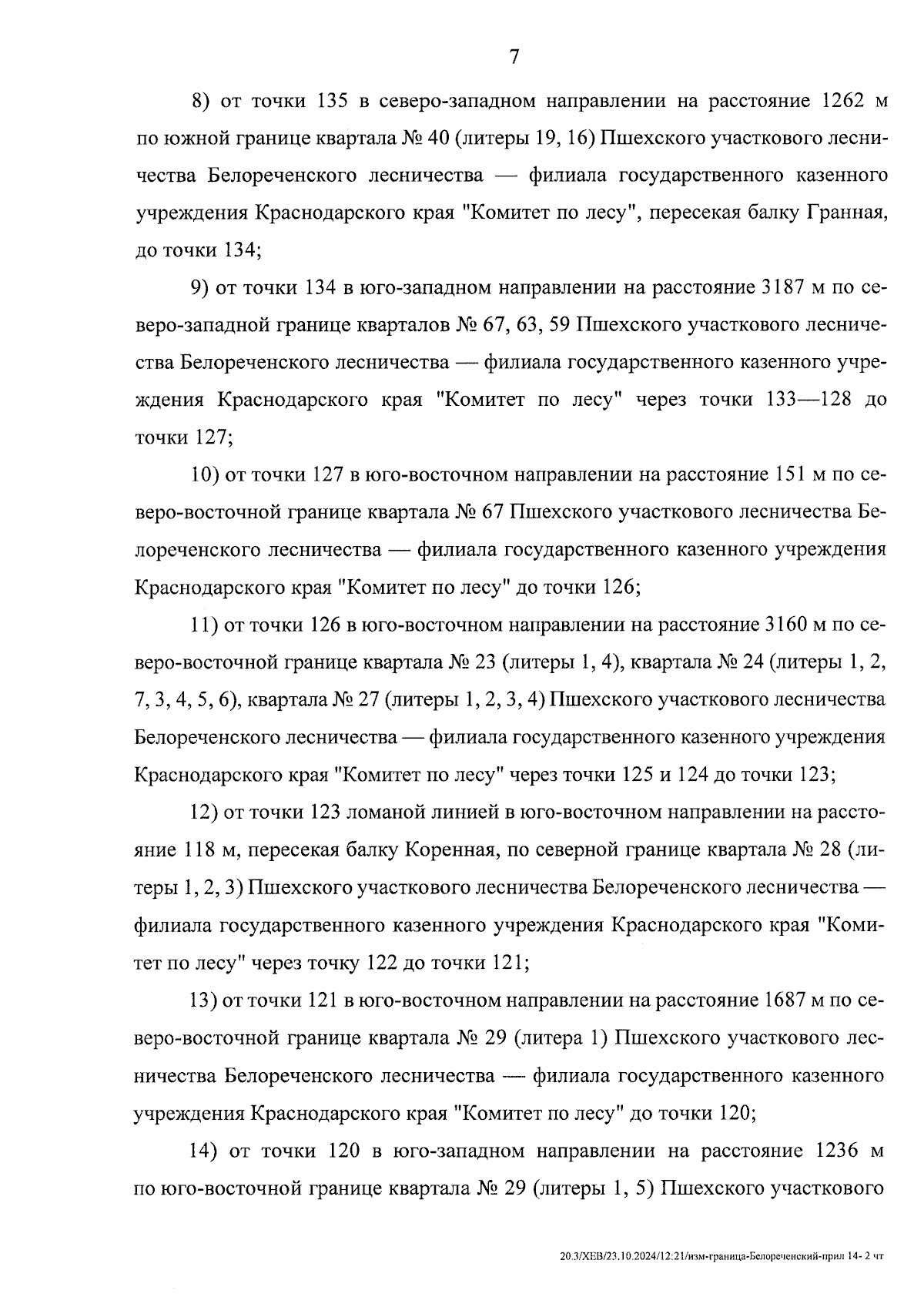 7

8) от точки 135 в северо-западном направлении на расстояние 1262 м по южной границе квартала № 40 (литеры 19, 16) Пшехского участкового лесничества Белореченского лесничества — филиала государственного казенного учреждения Краснодарского края "Комитет по лесу", пересекая балку Гранная, до точки 134;

9) от точки 134 в юго-западном направлении на расстояние 3187 м по северо-западной границе кварталов № 67, 63, 59 Пшехского участкового лесничества Белореченского лесничества — филиала государственного казенного учреждения Краснодарского края "Комитет по лесу" через точки 133—128 до точки 127;

10) от точки 127 в юго-восточном направлении на расстояние 151 м по северо-восточной границе квартала № 67 Пшехского участкового лесничества Белореченского лесничества — филиала государственного казенного учреждения Краснодарского края "Комитет по лесу" до точки 126;

11) от точки 126 в юго-восточном направлении на расстояние 3160 м по северо-восточной границе квартала № 23 (литеры 1, 4), квартала № 24 (литеры 1, 2, 7, 3, 4, 5, 6), квартала № 27 (литеры 1, 2, 3, 4) Пшехского участкового лесничества Белореченского лесничества — филиала государственного казенного учреждения Краснодарского края "Комитет по лесу" через точки 125 и 124 до точки 123;

12) от точки 123 ломаной линией в юго-восточном направлении на расстояние 118 м, пересекая балку Коренная, по северной границе квартала № 28 (литеры 1, 2, 3) Пшехского участкового лесничества Белореченского лесничества — филиала государственного казенного учреждения Краснодарского края "Комитет по лесу" через точку 122 до точки 121;

13) от точки 121 в юго-восточном направлении на расстояние 1687 м по северо-восточной границе квартала № 29 (литера 1) Пшехского участкового лесничества Белореченского лесничества — филиала государственного казенного учреждения Краснодарского края "Комитет по лесу" до точки 120;

14) от точки 120 в юго-западном направлении на расстояние 1236 м по юго-восточной границе квартала № 29 (литеры 1, 5) Пшехского участкового

20.3/ХЕВ/23.10.2024/12:21/изм-граница-Белореченский-прил 14- 2 чт